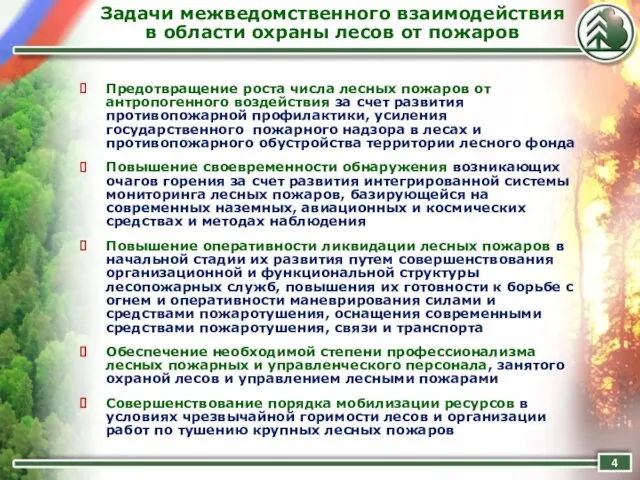 Задачи межведомственного взаимодействия в области охраны лесов от пожаров

Предотвращение роста числа лесных пожаров от антропогенного воздействия за счет развития противопожарной профилактики, усиления государственного пожарного надзора в лесах и противопожарного обустройства территории лесного фонда

Повышение своевременности обнаружения возникающих очагов горения за счет развития интегрированной системы мониторинга лесных пожаров, базирующейся на современных наземных, авиационных и космических средствах и методах наблюдения

Повышение оперативности ликвидации лесных пожаров в начальной стадии их развития путем совершенствования организационной и функциональной структуры лесопожарных служб, повышения их готовности к борьбе с огнем и оперативности маневрирования силами и средствами пожаротушения, оснащения современными средствами пожаротушения, связи и транспорта

Обеспечение необходимой степени профессионализма лесных пожарных и управленческого персонала, занятого охраной лесов и управлением лесными пожарами

Совершенствование порядка мобилизации ресурсов в условиях чрезвычайной горимости лесов и организации работ по тушению крупных лесных пожаров

4